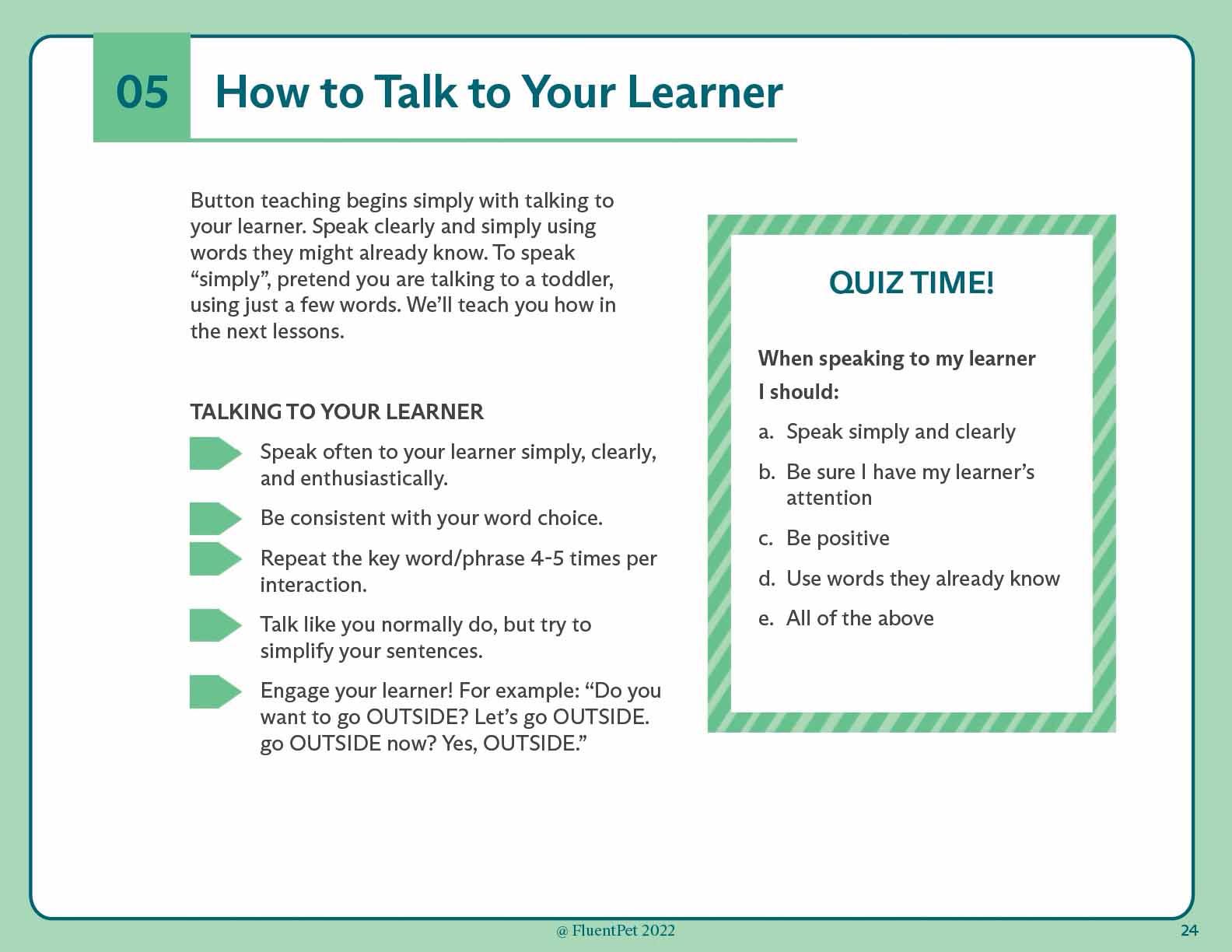 05 How to Talk to Your Learner

Button teaching begins simply with talking to your learner. Speak clearly and simply using words they might already know. To speak “simply”, pretend you are talking to a toddler, using just a few words. We’ll teach you how in the next lessons.

TALKING TO YOUR LEARNER

Speak often to your learner simply, clearly, and enthusiastically.

Be consistent with your word choice.

Repeat the key word/phrase 4-5 times per interaction.

Talk like you normally do, but try to simplify your sentences.

Engage your learner! For example: “Do you want to go OUTSIDE? Let’s go OUTSIDE. go OUTSIDE now? Yes, OUTSIDE.”

QUIZ TIME!

When speaking to my learner I should:

a. Speak simply and clearly

b. Be sure I have my learner’s attention

c. Be positive

d. Use words they already know

e. All of the above

@ FluentPet 2022

24